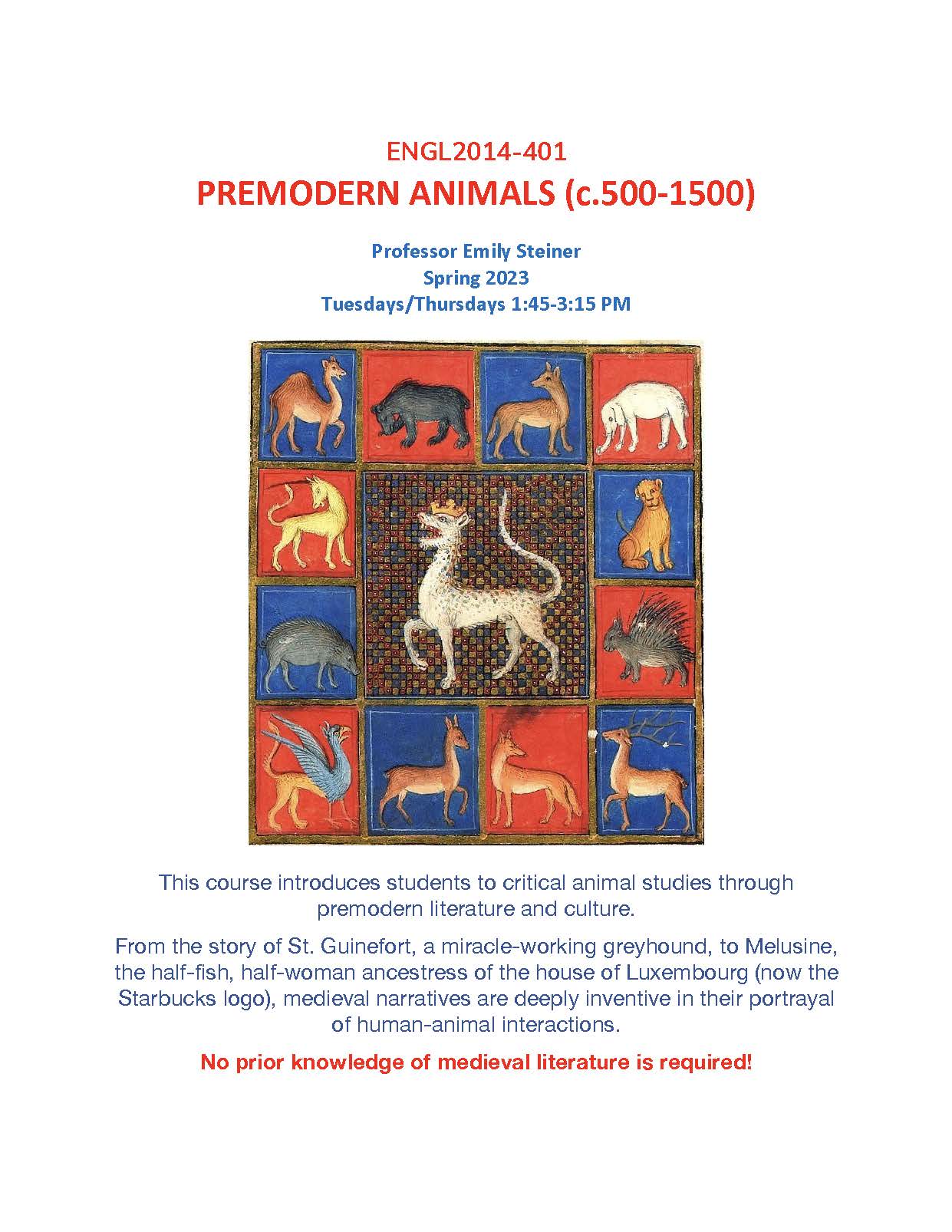 ENGL2014-401

PREMODERN ANIMALS (c.500-1500)

Professor Emily Steiner
Spring 2023
Tuesdays/Thursdays 1:45-3:15 PM

This course introduces students to critical animal studies through premodern literature and culture.

From the story of St. Guinefort, a miracle-working greyhound, to Melusine, the half-fish, half-woman ancestress of the house of Luxembourg (now the Starbucks logo), medieval narratives are deeply inventive in their portrayal of human-animal interactions.

No prior knowledge of medieval literature is required!